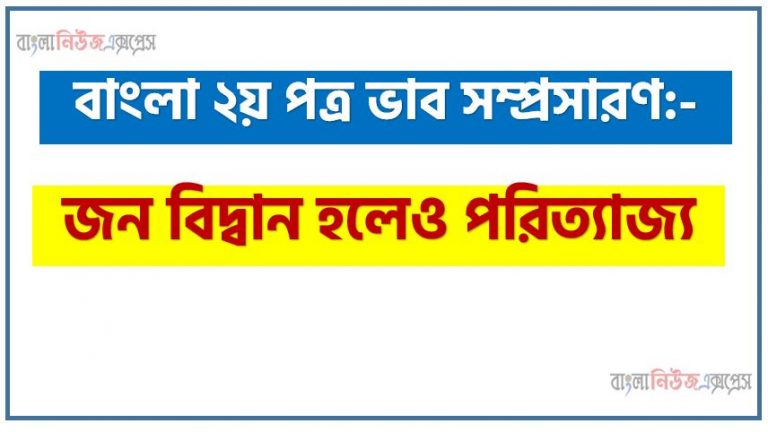 বাংলানিউজএক্সপ্রেস

বাংলা ২য় পত্র ভাব সম্প্রসারণ:-

জন বিদ্বান হলেও পরিত্যাজ্য

বাংলানিউজএক্সপ্রেস